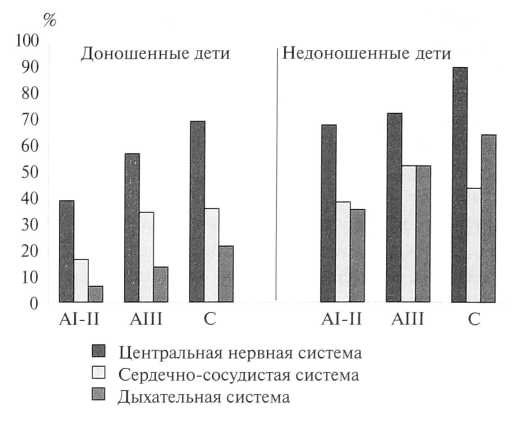 %
100
90
80
70
60
50
40
30
20
10
0

Доношенные дети
Недоношенные дети

AI-II
AIII
C
AI-II
AIII
C

Центральная нервная система
Сердечно-сосудистая система
Дыхательная система